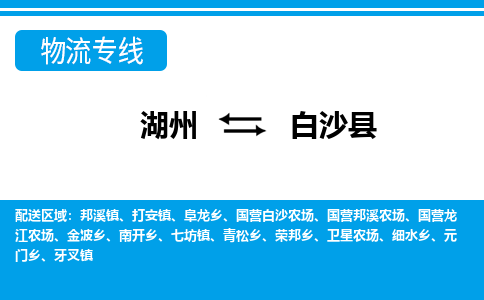 物流专线

湖州 ⇆ 白沙县

配送区域：邦溪镇、打安镇、阜龙乡、国营白沙农场、国营邦溪农场、国营龙江农场、金波乡、南开乡、七坊镇、青松乡、荣邦乡、卫星农场、细水乡、元门乡、牙叉镇